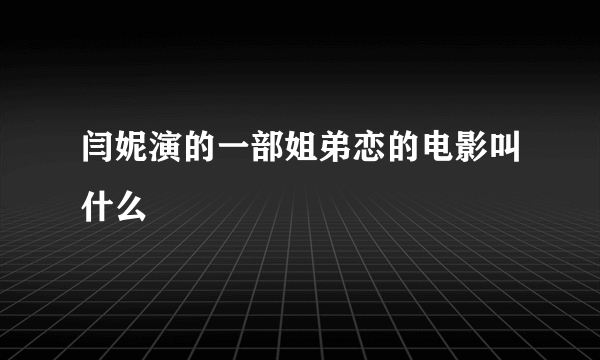 闫妮演的一部姐弟恋的电影叫什么